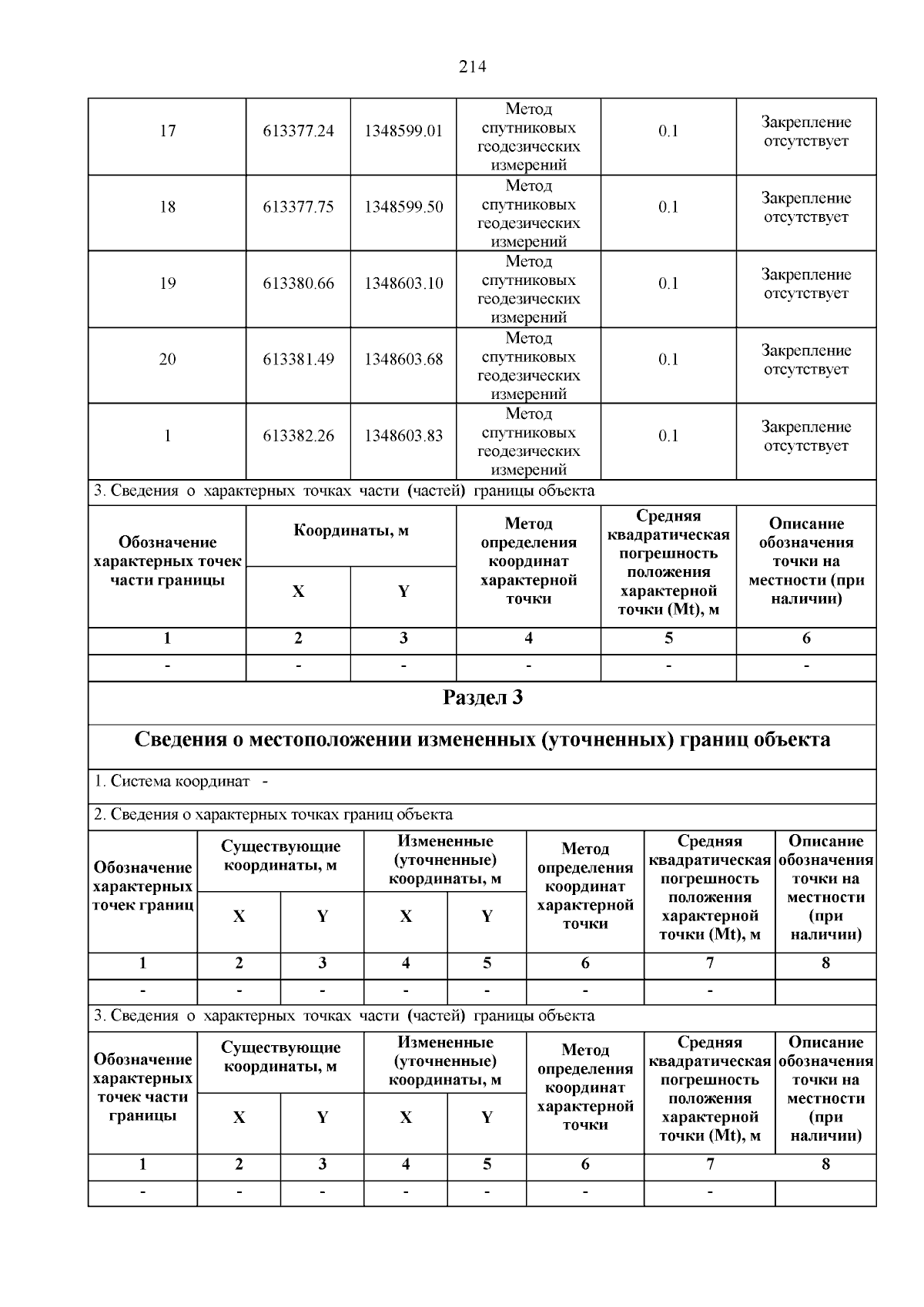 214

| 17 | 613377.24 | 1348599.01 | Метод спутниковых геодезических измерений | 0.1 | Закрепление отсутствует |
|---|---|---|---|---|---|
| 18 | 613377.75 | 1348599.50 | Метод спутниковых геодезических измерений | 0.1 | Закрепление отсутствует |
| 19 | 613380.66 | 1348603.10 | Метод спутниковых геодезических измерений | 0.1 | Закрепление отсутствует |
| 20 | 613381.49 | 1348603.68 | Метод спутниковых геодезических измерений | 0.1 | Закрепление отсутствует |
| 1 | 613382.26 | 1348603.83 | Метод спутниковых геодезических измерений | 0.1 | Закрепление отсутствует |

3. Сведения о характерных точках части (частей) границы объекта

| Обозначение характерных точек части границы | Координаты, м X | Координаты, м Y | Метод определения координат характерной точки | Средняя квадратическая погрешность положения характерной точки (Mt), м | Описание обозначения точки на местности (при наличии) |
|---|---|---|---|---|---|
| 1 | 2 | 3 | 4 | 5 | 6 |
| - | - | - | - | - | - |

Раздел 3

Сведения о местоположении измененных (уточненных) границ объекта

1. Система координат -

2. Сведения о характерных точках границ объекта

| Обозначение характерных точек границ | Существующие координаты, м X | Существующие координаты, м Y | Измененные (уточненные) координаты, м X | Измененные (уточненные) координаты, м Y | Метод определения координат характерной точки | Средняя квадратическая погрешность положения характерной точки (Mt), м | Описание обозначения точки на местности (при наличии) |
|---|---|---|---|---|---|---|---|
| 1 | 2 | 3 | 4 | 5 | 6 | 7 | 8 |
| - | - | - | - | - | - | - | |

3. Сведения о характерных точках части (частей) границы объекта

| Обозначение характерных точек части границы | Существующие координаты, м X | Существующие координаты, м Y | Измененные (уточненные) координаты, м X | Измененные (уточненные) координаты, м Y | Метод определения координат характерной точки | Средняя квадратическая погрешность положения характерной точки (Mt), м | Описание обозначения точки на местности (при наличии) |
|---|---|---|---|---|---|---|---|
| 1 | 2 | 3 | 4 | 5 | 6 | 7 | 8 |
| - | - | - | - | - | - | - | |